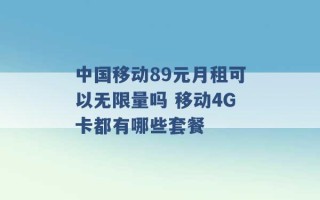 中国移动89元月租可以无限量吗 移动4G卡都有哪些套餐